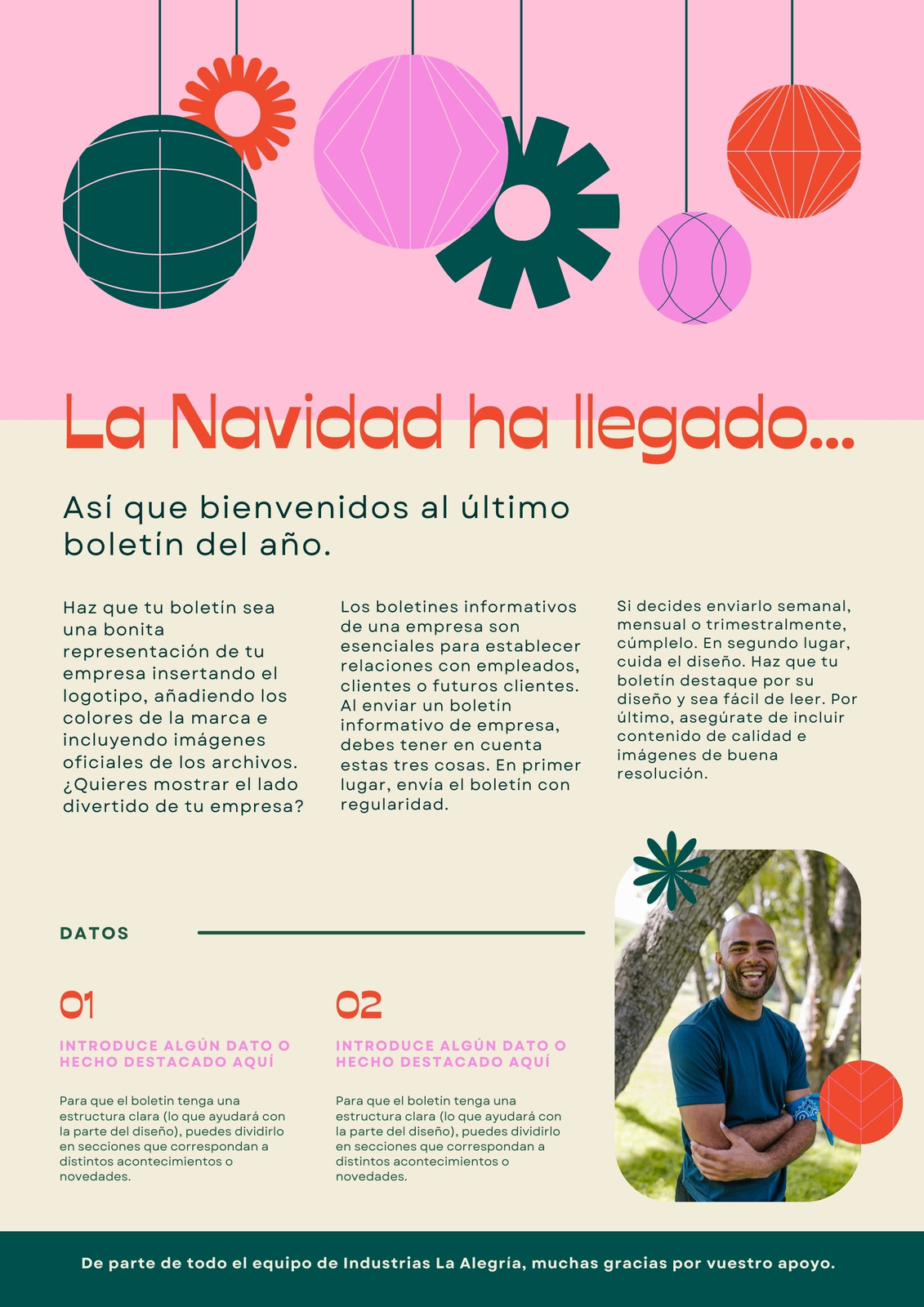 La Navidad ha llegado...

Así que bienvenidos al último boletín del año.

Haz que tu boletín sea una bonita representación de tu empresa insertando el logotipo, añadiendo los colores de la marca e incluyendo imágenes oficiales de los archivos. ¿Quieres mostrar el lado divertido de tu empresa?

Los boletines informativos de una empresa son esenciales para establecer relaciones con empleados, clientes o futuros clientes. Al enviar un boletín informativo de empresa, debes tener en cuenta estas tres cosas. En primer lugar, envia el boletín con regularidad.

Si decides enviarlo semanal, mensual o trimestralmente, cúmplelo. En segundo lugar, cuida el diseño. Haz que tu boletín destaque por su diseño y sea fácil de leer. Por último, asegúrate de incluir contenido de calidad e imágenes de buena resolución.

DATOS

01

INTRODUCE ALGÚN DATO O HECHO DESTACADO AQUÍ

Para que el boletín tenga una estructura clara (lo que ayudará con la parte del diseño), puedes dividirlo en secciones que correspondan a distintos acontecimientos o novedades.

02

INTRODUCE ALGÚN DATO O HECHO DESTACADO AQUÍ

Para que el boletín tenga una estructura clara (lo que ayudará con la parte del diseño), puedes dividirlo en secciones que correspondan a distintos acontecimientos o novedades.

De parte de todo el equipo de Industrias La Alegría, muchas gracias por vuestro apoyo.